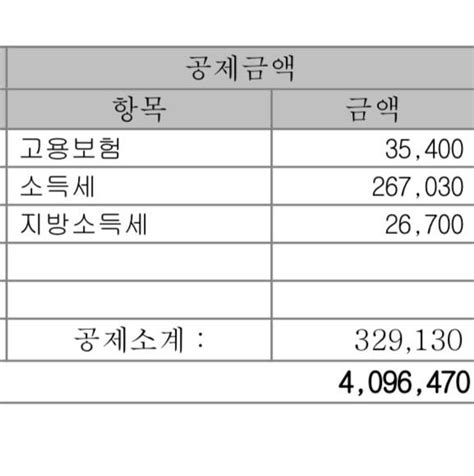 | 공제금액 | |
|---|---|
| 항목 | 금액 |
| 고용보험 | 35,400 |
| 소득세 | 267,030 |
| 지방소득세 | 26,700 |
| | |
| | |
| 공제소계 : | 329,130 |
| | 4,096,470 |